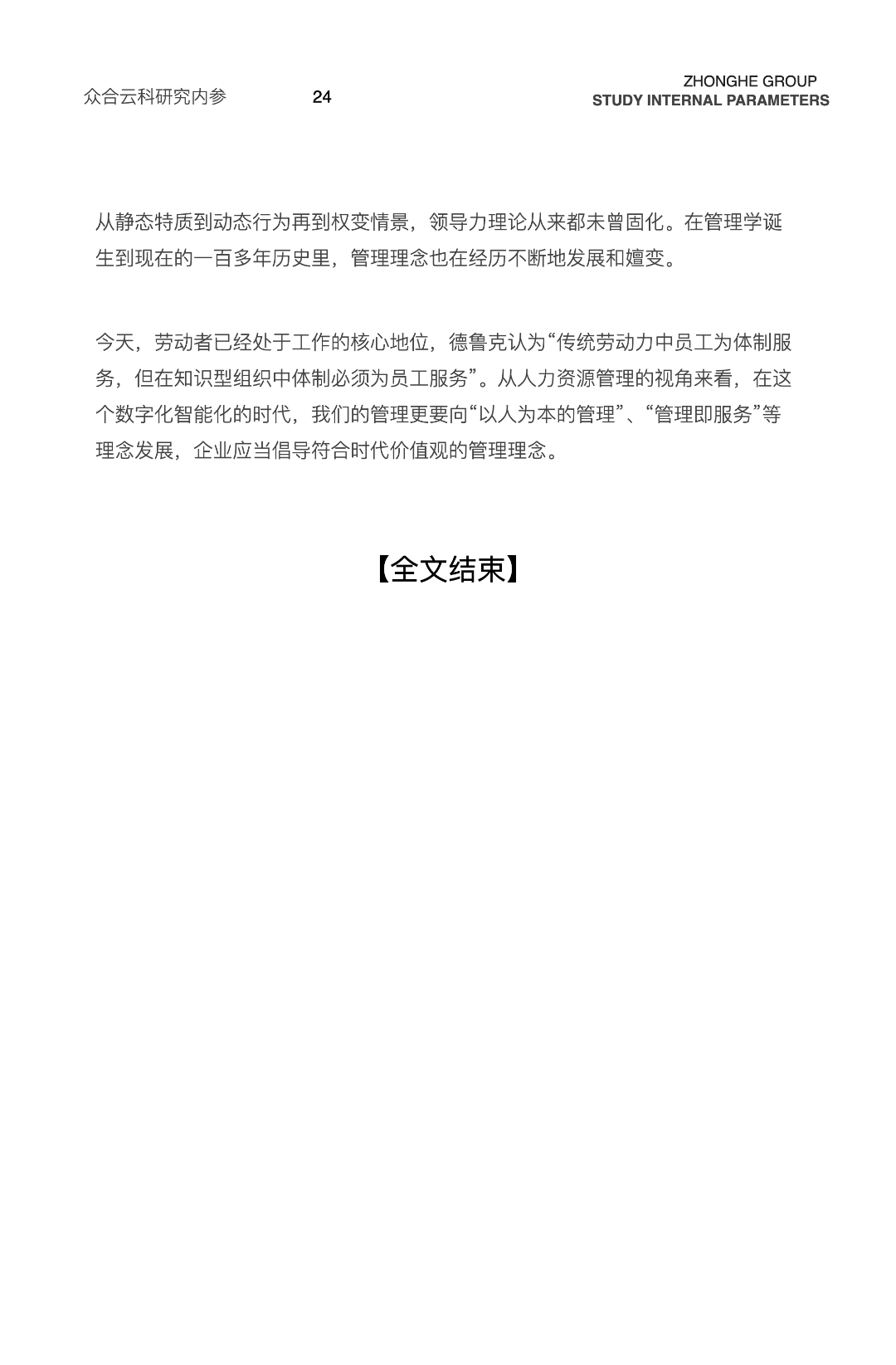 众合云科研究内参 24

ZHONGHE GROUP
STUDY INTERNAL PARAMETERS

从静态特质到动态行为再到权变情景，领导力理论从来都未曾固化。在管理学诞生到现在的一百多年历史里，管理理念也在经历不断地发展和嬗变。

今天，劳动者已经处于工作的核心地位，德鲁克认为“传统劳动力中员工为体制服务，但在知识型组织中体制必须为员工服务”。从人力资源管理的视角来看，在这个数字化智能化的时代，我们的管理更要向“以人为本的管理”、“管理即服务”等理念发展，企业应当倡导符合时代价值观的管理理念。

【全文结束】